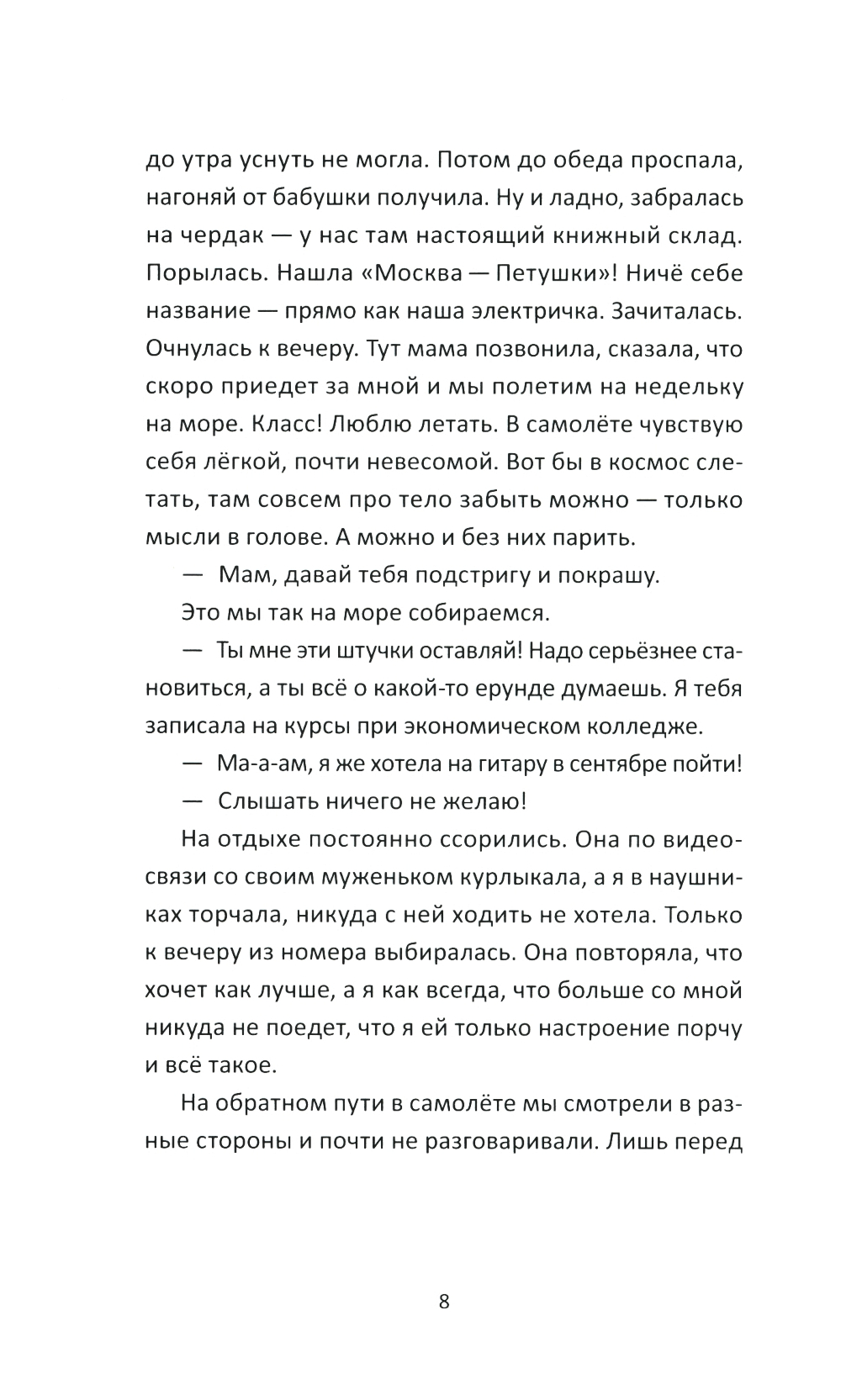 до утра уснуть не могла. Потом до обеда проспала, нагоняй от бабушки получила. Ну и ладно, забралась на чердак — у нас там настоящий книжный склад. Порылась. Нашла «Москва — Петушки»! Ничё себе название — прямо как наша электричка. Зачиталась. Очнулась к вечеру. Тут мама позвонила, сказала, что скоро приедет за мной и мы полетим на недельку на море. Класс! Люблю летать. В самолёте чувствую себя лёгкой, почти невесомой. Вот бы в космос слетать, там совсем про тело забыть можно — только мысли в голове. А можно и без них парить.

— Мам, давай тебя подстригу и покрашу.

Это мы так на море собираемся.

— Ты мне эти штучки оставляй! Надо серьёзнее становиться, а ты всё о какой-то ерунде думаешь. Я тебя записала на курсы при экономическом колледже.

— Ма-а-ам, я же хотела на гитару в сентябре пойти!

— Слышать ничего не желаю!

На отдыхе постоянно ссорились. Она по видеосвязи со своим муженьком курлыкала, а я в наушниках торчала, никуда с ней ходить не хотела. Только к вечеру из номера выбиралась. Она повторяла, что хочет как лучше, а я как всегда, что больше со мной никуда не поедет, что я ей только настроение порчу и всё такое.

На обратном пути в самолёте мы смотрели в разные стороны и почти не разговаривали. Лишь перед

8